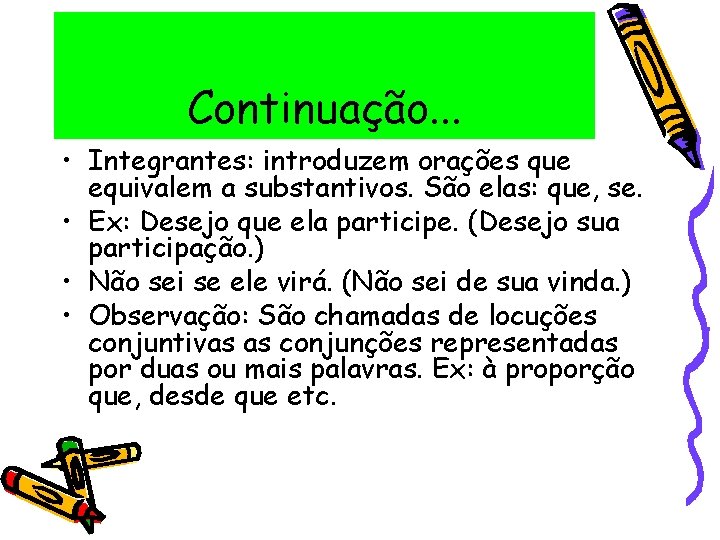 Continuação...

• Integrantes: introduzem orações que equivalem a substantivos. São elas: que, se.
• Ex: Desejo que ela participe. (Desejo sua participação.)
• Não sei se ele virá. (Não sei de sua vinda.)
• Observação: São chamadas de locuções conjuntivas as conjunções representadas por duas ou mais palavras. Ex: à proporção que, desde que etc.